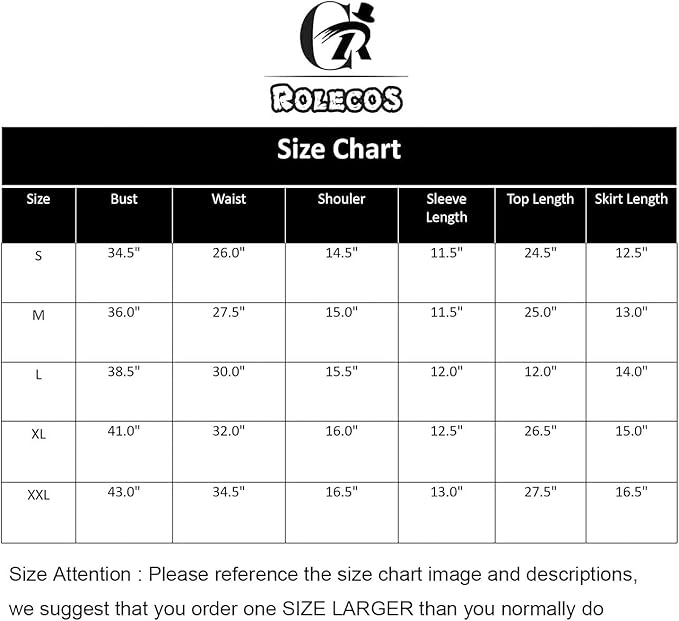 CR

ROLECOS

Size Chart

| Size | Bust | Waist | Shouler | Sleeve Length | Top Length | Skirt Length |
|---|---|---|---|---|---|---|
| S | 34.5" | 26.0" | 14.5" | 11.5" | 24.5" | 12.5" |
| M | 36.0" | 27.5" | 15.0" | 11.5" | 25.0" | 13.0" |
| L | 38.5" | 30.0" | 15.5" | 12.0" | 12.0" | 14.0" |
| XL | 41.0" | 32.0" | 16.0" | 12.5" | 26.5" | 15.0" |
| XXL | 43.0" | 34.5" | 16.5" | 13.0" | 27.5" | 16.5" |

Size Attention : Please reference the size chart image and descriptions, we suggest that you order one SIZE LARGER than you normally do